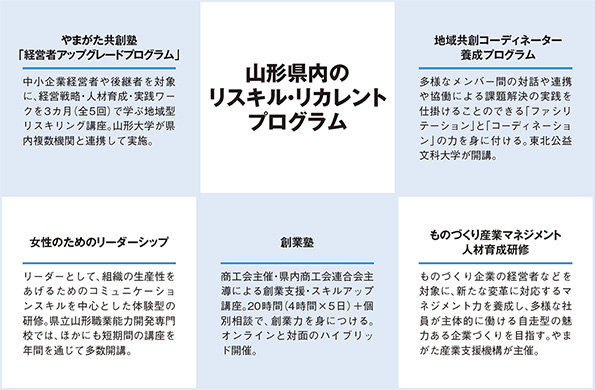 やまがた共創塾
「経営者アップグレードプログラム」

中小企業経営者や後継者を対象に、経営戦略・人材育成・実践ワークを3カ月（全5回）で学ぶ地域型リスキリング講座。山形大学が県内複数機関と連携して実施。

山形県内の
リスキル・リカレント
プログラム

地域共創コーディネーター
養成プログラム

多様なメンバー間の対話や連携や協働による課題解決の実践を仕掛けることのできる「ファシリテーション」と「コーディネーション」の力を身に付ける。東北公益文科大学が開講。

女性のためのリーダーシップ

リーダーとして、組織の生産性をあげるためのコミュニケーションスキルを中心とした体験型の研修。県立山形職業能力開発専門校では、ほかにも短期間の講座を年間を通じて多数開講。

創業塾

商工会主催・県内商工会連合会主導による創業支援・スキルアップ講座。20時間（4時間×5日）＋個別相談で、創業力を身につける。オンラインと対面のハイブリッド開催。

ものづくり産業マネジメント
人材育成研修

ものづくり企業の経営者などを対象に、新たな変革に対応するマネジメント力を養成し、多様な社員が主体的に働ける自走型の魅力ある企業づくりを目指す。やまがた産業支援機構が主催。